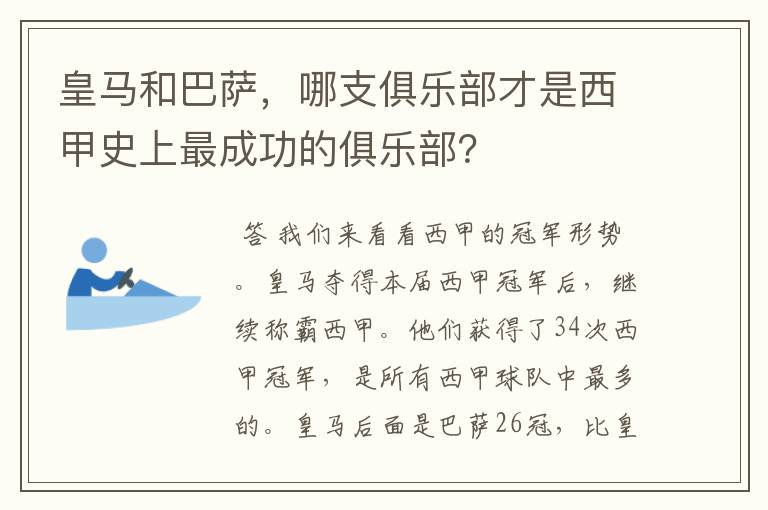 皇马和巴萨，哪支俱乐部才是西甲史上最成功的俱乐部?

答 我们来看看西甲的冠军形势。皇马夺得本届西甲冠军后，继续称霸西甲。他们获得了34次西甲冠军，是所有西甲球队中最多的。皇马后面是巴萨26冠，比皇